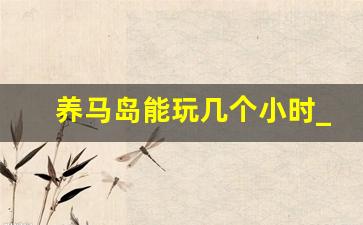 养马岛能玩几个小时_